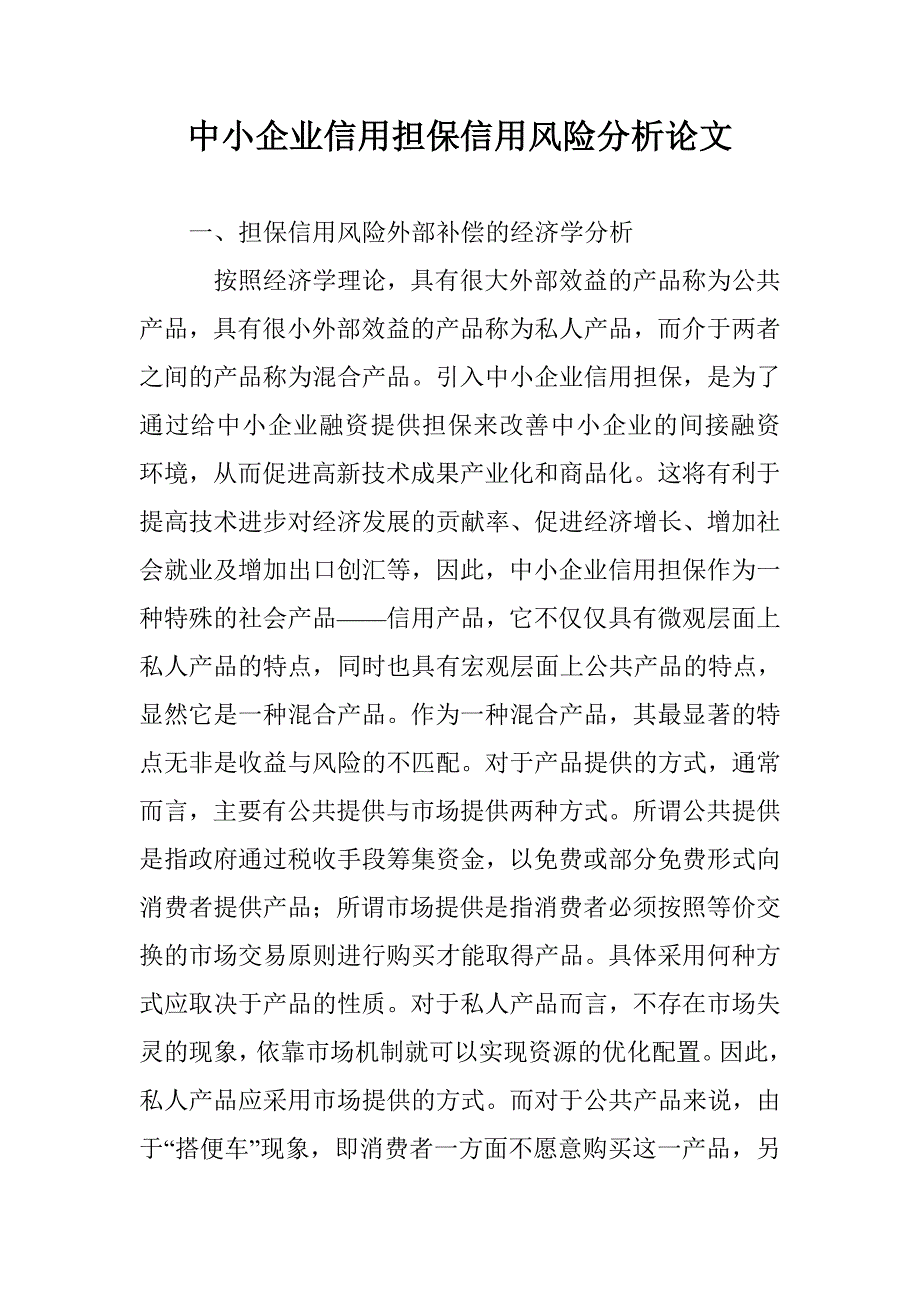 中小企业信用担保信用风险分析论文

一、担保信用风险外部补偿的经济学分析

按照经济学理论，具有很大外部效益的产品称为公共产品，具有很小外部效益的产品称为私人产品，而介于两者之间的产品称为混合产品。引入中小企业信用担保，是为了通过给中小企业融资提供担保来改善中小企业的间接融资环境，从而促进高新技术成果产业化和商品化。这将有利于提高技术进步对经济发展的贡献率、促进经济增长、增加社会就业及增加出口创汇等，因此，中小企业信用担保作为一种特殊的社会产品——信用产品，它不仅仅具有微观层面上私人产品的特点，同时也具有宏观层面上公共产品的特点，显然它是一种混合产品。作为一种混合产品，其最显著的特点无非是收益与风险的不匹配。对于产品提供的方式，通常而言，主要有公共提供与市场提供两种方式。所谓公共提供是指政府通过税收手段筹集资金，以免费或部分免费形式向消费者提供产品；所谓市场提供是指消费者必须按照等价交换的市场交易原则进行购买才能取得产品。具体采用何种方式应取决于产品的性质。对于私人产品而言，不存在市场失灵的现象，依靠市场机制就可以实现资源的优化配置。因此，私人产品应采用市场提供的方式。而对于公共产品来说，由于“搭便车”现象，即消费者一方面不愿意购买这一产品，另